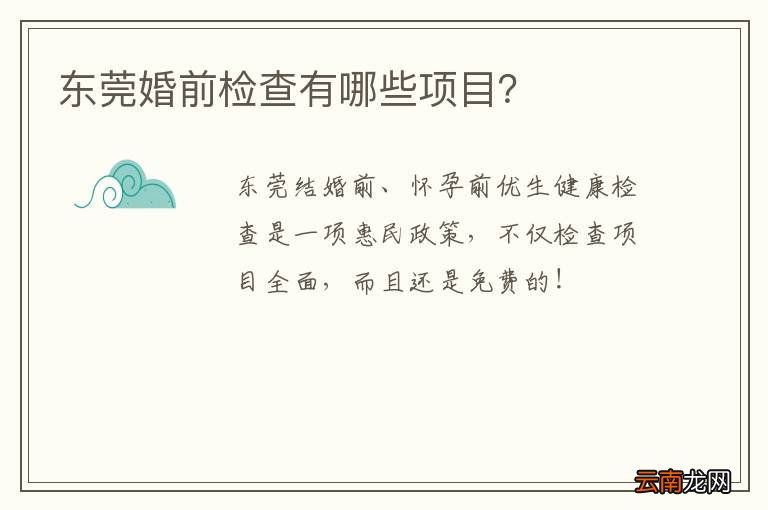 东莞婚前检查有哪些项目?

东莞结婚前、怀孕前优生健康检查是一项惠民政策，不仅检查项目全面，而且还是免费的!

云南龙网